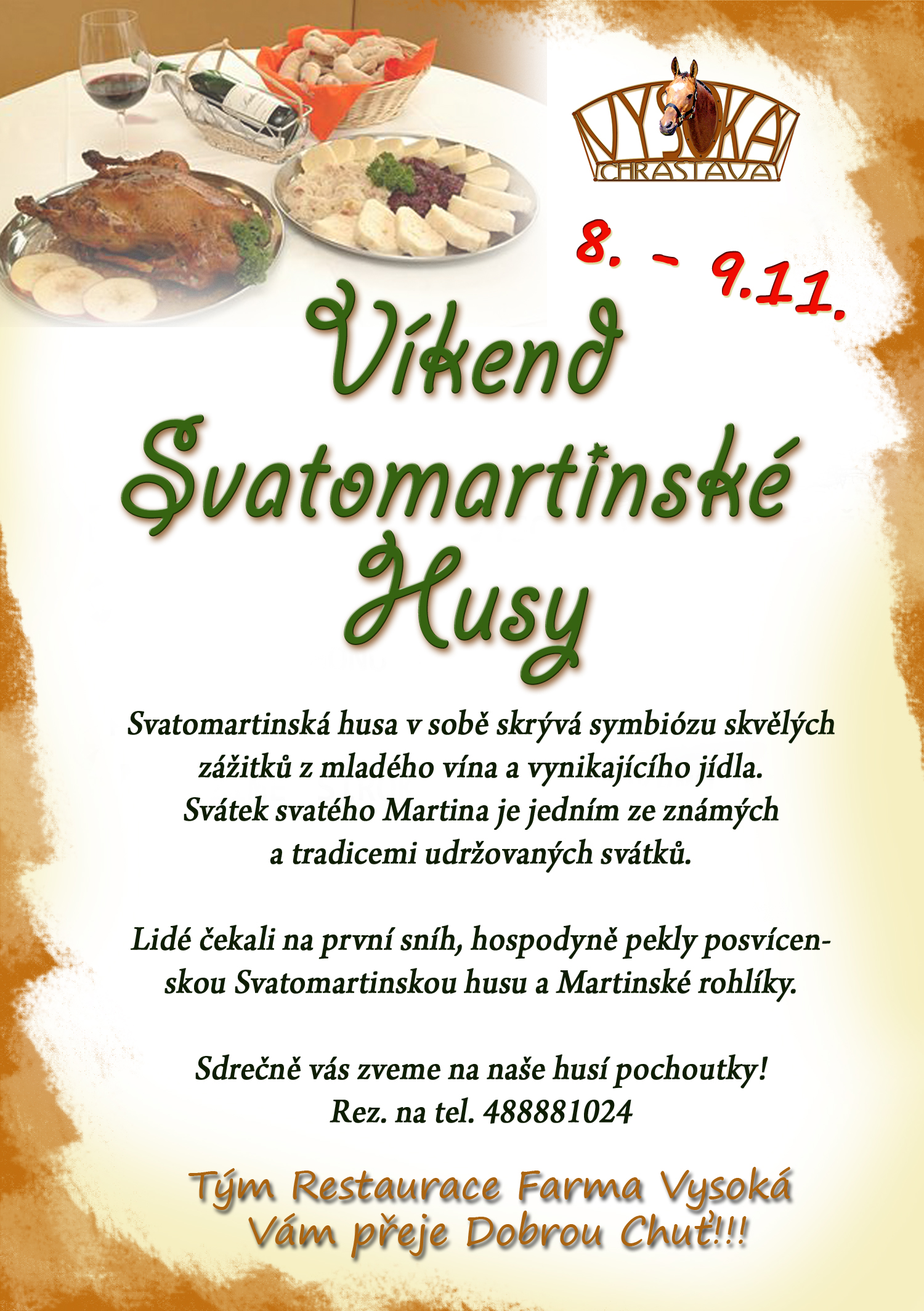 VYSOKÁ
CHRASTAVA

8. - 9.11.

Víkend
Svatomartinské
Husy

Svatomartinská husa v sobě skrývá symbiózu skvělých zážitků z mladého vína a vynikajícího jídla. Svátek svatého Martina je jedním ze známých a tradicemi udržovaných svátků.

Lidé čekali na první sníh, hospodyně pekly posvícenskou Svatomartinskou husu a Martinské rohlíky.

Sdrečně vás zveme na naše husí pochoutky!
Rez. na tel. 488881024

Tým Restaurace Farma Vysoká
Vám přeje Dobrou Chuť!!!